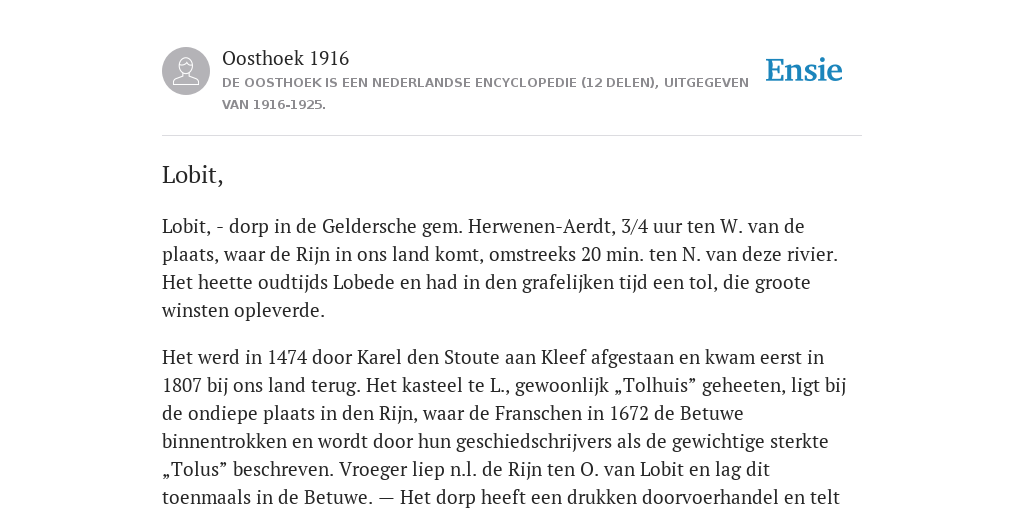 Oosthoek 1916
DE OOSTHOEK IS EEN NEDERLANDSE ENCYCLOPEDIE (12 DELEN), UITGEGEVEN VAN 1916-1925.

Ensie

Lobit,

Lobit, - dorp in de Geldersche gem. Herwenen-Aerdt, 3/4 uur ten W. van de plaats, waar de Rijn in ons land komt, omstreeks 20 min. ten N. van deze rivier. Het heette oudtijds Lobede en had in den grafelijken tijd een tol, die groote winsten opleverde.

Het werd in 1474 door Karel den Stoute aan Kleef afgestaan en kwam eerst in 1807 bij ons land terug. Het kasteel te L., gewoonlijk „Tolhuis” geheeten, ligt bij de ondiepe plaats in den Rijn, waar de Franschen in 1672 de Betuwe binnentrokken en wordt door hun geschiedschrijvers als de gewichtige sterkte „Tolus” beschreven. Vroeger liep n.l. de Rijn ten O. van Lobit en lag dit toenmaals in de Betuwe. — Het dorp heeft een drukken doorvoerhandel en telt